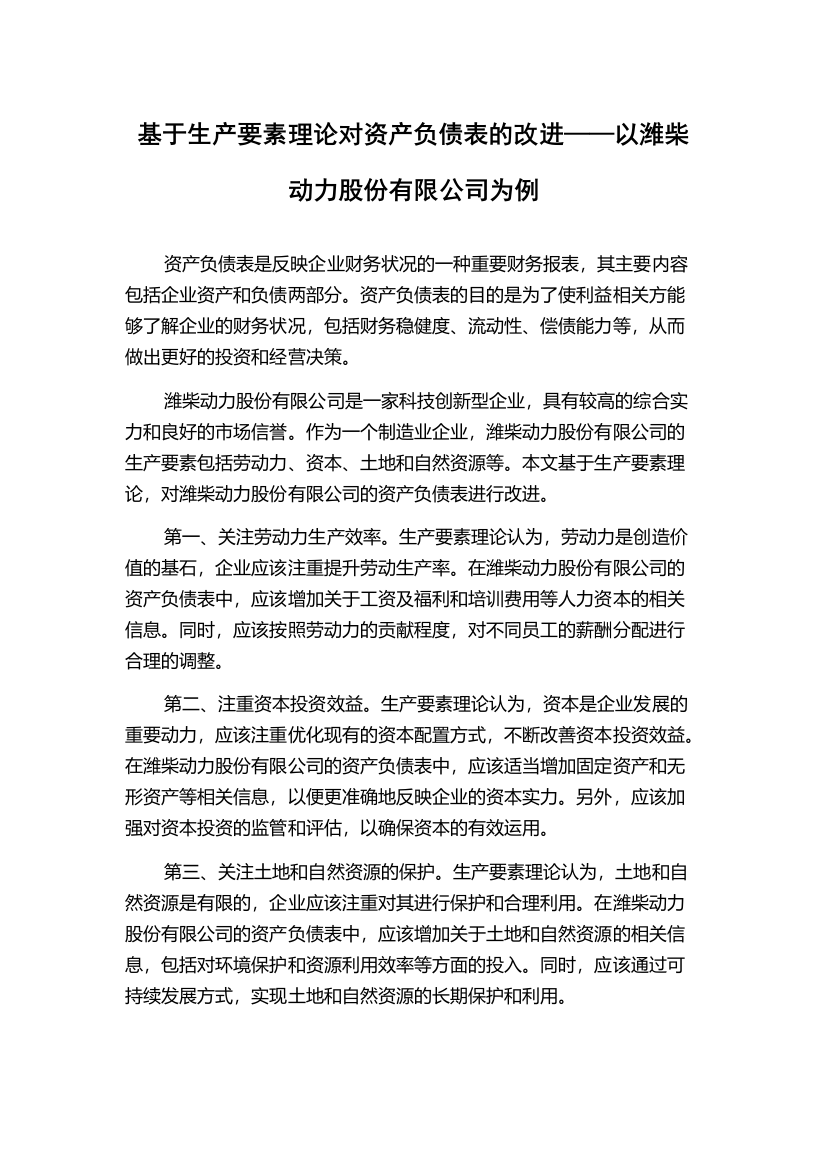 基于生产要素理论对资产负债表的改进——以潍柴动力股份有限公司为例

资产负债表是反映企业财务状况的一种重要财务报表，其主要内容包括企业资产和负债两部分。资产负债表的目的是为了使利益相关方能够了解企业的财务状况，包括财务稳健度、流动性、偿债能力等，从而做出更好的投资和经营决策。

潍柴动力股份有限公司是一家科技创新型企业，具有较高的综合实力和良好的市场信誉。作为一个制造业企业，潍柴动力股份有限公司的生产要素包括劳动力、资本、土地和自然资源等。本文基于生产要素理论，对潍柴动力股份有限公司的资产负债表进行改进。

第一、关注劳动力生产效率。生产要素理论认为，劳动力是创造价值的基石，企业应该注重提升劳动生产率。在潍柴动力股份有限公司的资产负债表中，应该增加关于工资及福利和培训费用等人力资本的相关信息。同时，应该按照劳动力的贡献程度，对不同员工的薪酬分配进行合理的调整。

第二、注重资本投资效益。生产要素理论认为，资本是企业发展的重要动力，应该注重优化现有的资本配置方式，不断改善资本投资效益。在潍柴动力股份有限公司的资产负债表中，应该适当增加固定资产和无形资产等相关信息，以便更准确地反映企业的资本实力。另外，应该加强对资本投资的监管和评估，以确保资本的有效运用。

第三、关注土地和自然资源的保护。生产要素理论认为，土地和自然资源是有限的，企业应该注重对其进行保护和合理利用。在潍柴动力股份有限公司的资产负债表中，应该增加关于土地和自然资源的相关信息，包括对环境保护和资源利用效率等方面的投入。同时，应该通过可持续发展方式，实现土地和自然资源的长期保护和利用。